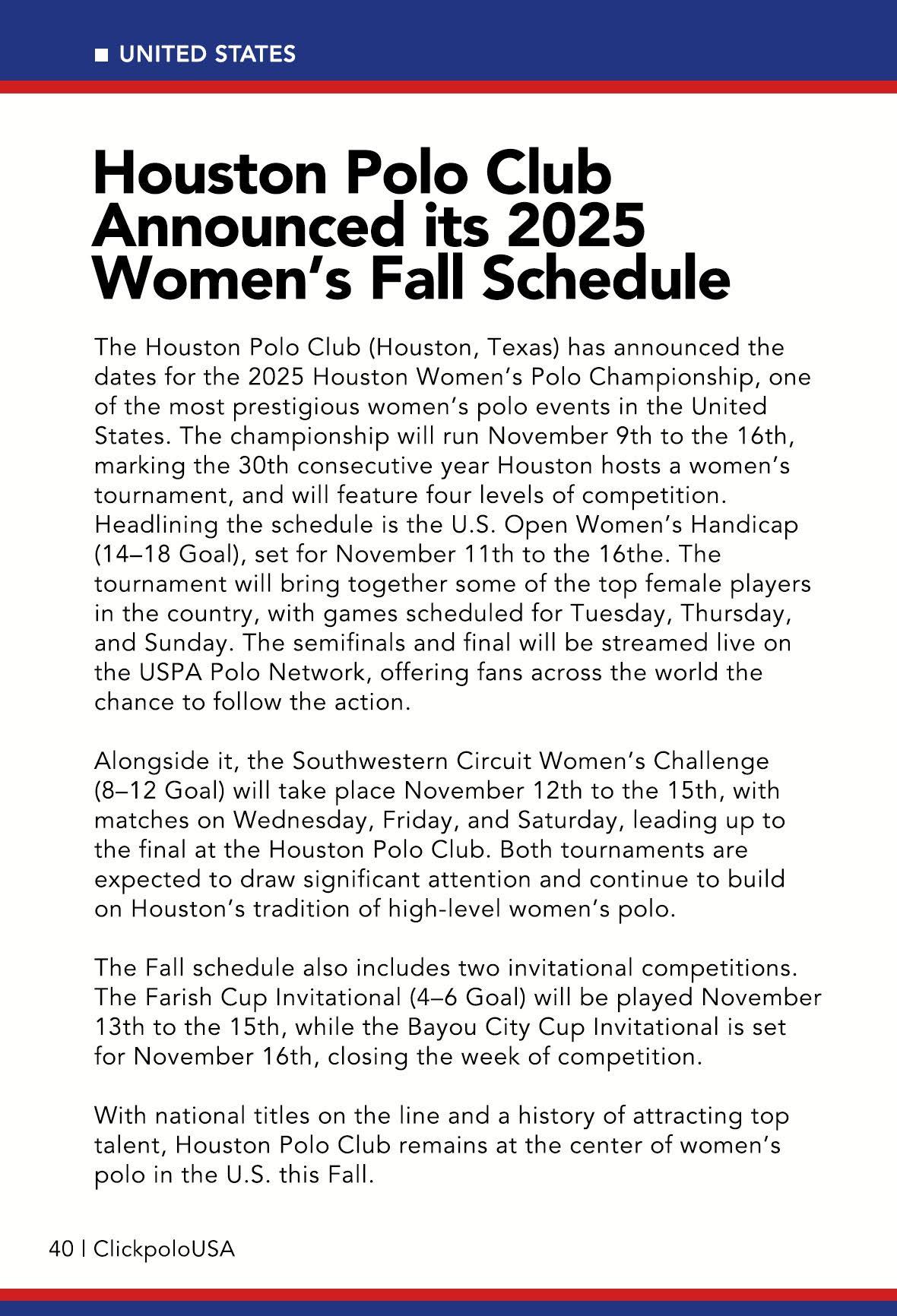 ■ UNITED STATES

Houston Polo Club Announced its 2025 Women's Fall Schedule

The Houston Polo Club (Houston, Texas) has announced the dates for the 2025 Houston Women's Polo Championship, one of the most prestigious women's polo events in the United States. The championship will run November 9th to the 16th, marking the 30th consecutive year Houston hosts a women's tournament, and will feature four levels of competition. Headlining the schedule is the U.S. Open Women's Handicap (14–18 Goal), set for November 11th to the 16the. The tournament will bring together some of the top female players in the country, with games scheduled for Tuesday, Thursday, and Sunday. The semifinals and final will be streamed live on the USPA Polo Network, offering fans across the world the chance to follow the action.

Alongside it, the Southwestern Circuit Women's Challenge (8–12 Goal) will take place November 12th to the 15th, with matches on Wednesday, Friday, and Saturday, leading up to the final at the Houston Polo Club. Both tournaments are expected to draw significant attention and continue to build on Houston's tradition of high-level women's polo.

The Fall schedule also includes two invitational competitions. The Farish Cup Invitational (4–6 Goal) will be played November 13th to the 15th, while the Bayou City Cup Invitational is set for November 16th, closing the week of competition.

With national titles on the line and a history of attracting top talent, Houston Polo Club remains at the center of women's polo in the U.S. this Fall.

40 | ClickpoloUSA